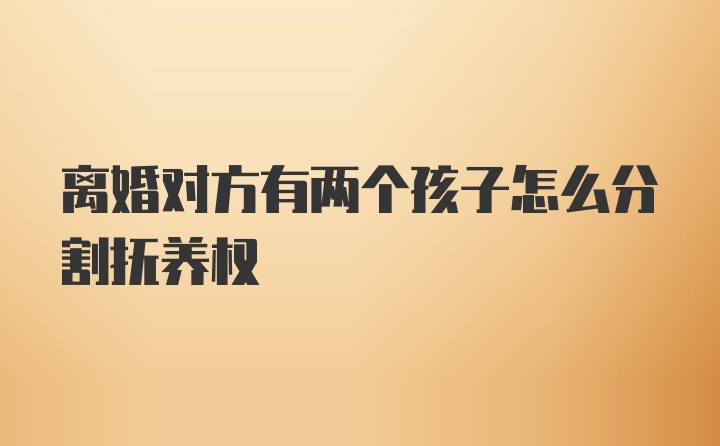 离婚对方有两个孩子怎么分割抚养权